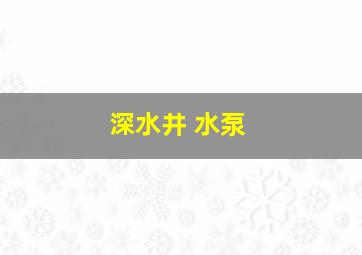 深水井 水泵